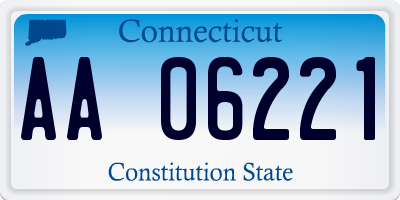 Connecticut

AA 06221

Constitution State